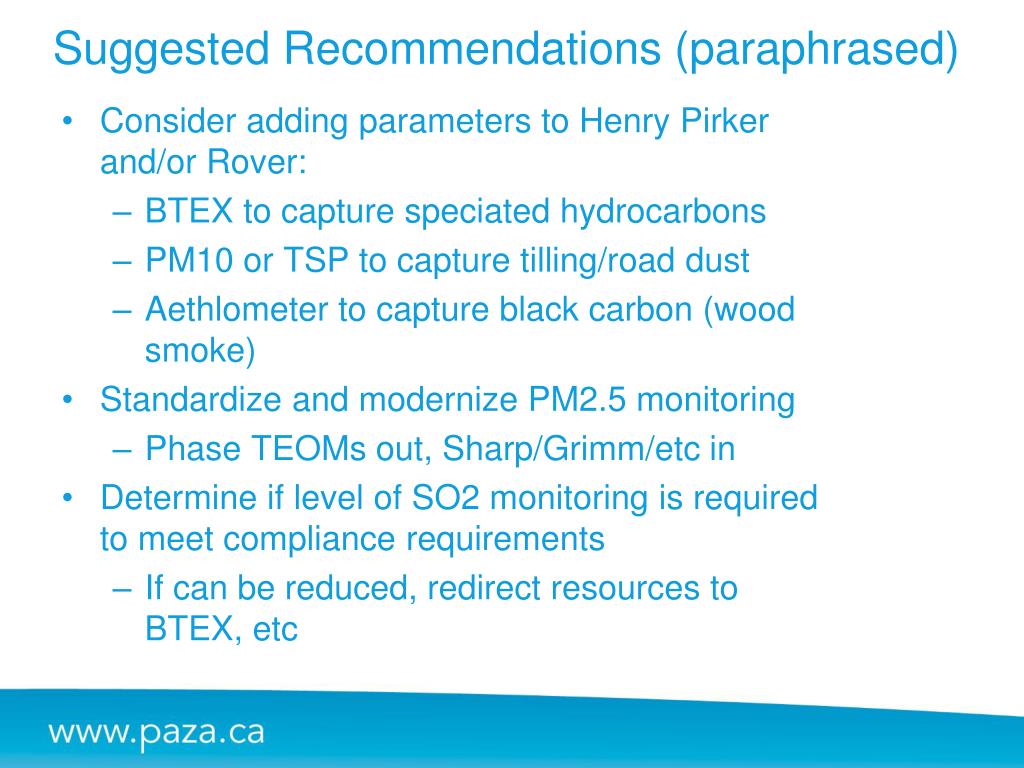 Suggested Recommendations (paraphrased)

• Consider adding parameters to Henry Pirker and/or Rover:
– BTEX to capture speciated hydrocarbons
– PM10 or TSP to capture tilling/road dust
– Aethlometer to capture black carbon (wood smoke)
• Standardize and modernize PM2.5 monitoring
– Phase TEOMs out, Sharp/Grimm/etc in
• Determine if level of SO2 monitoring is required to meet compliance requirements
– If can be reduced, redirect resources to BTEX, etc

www.paza.ca